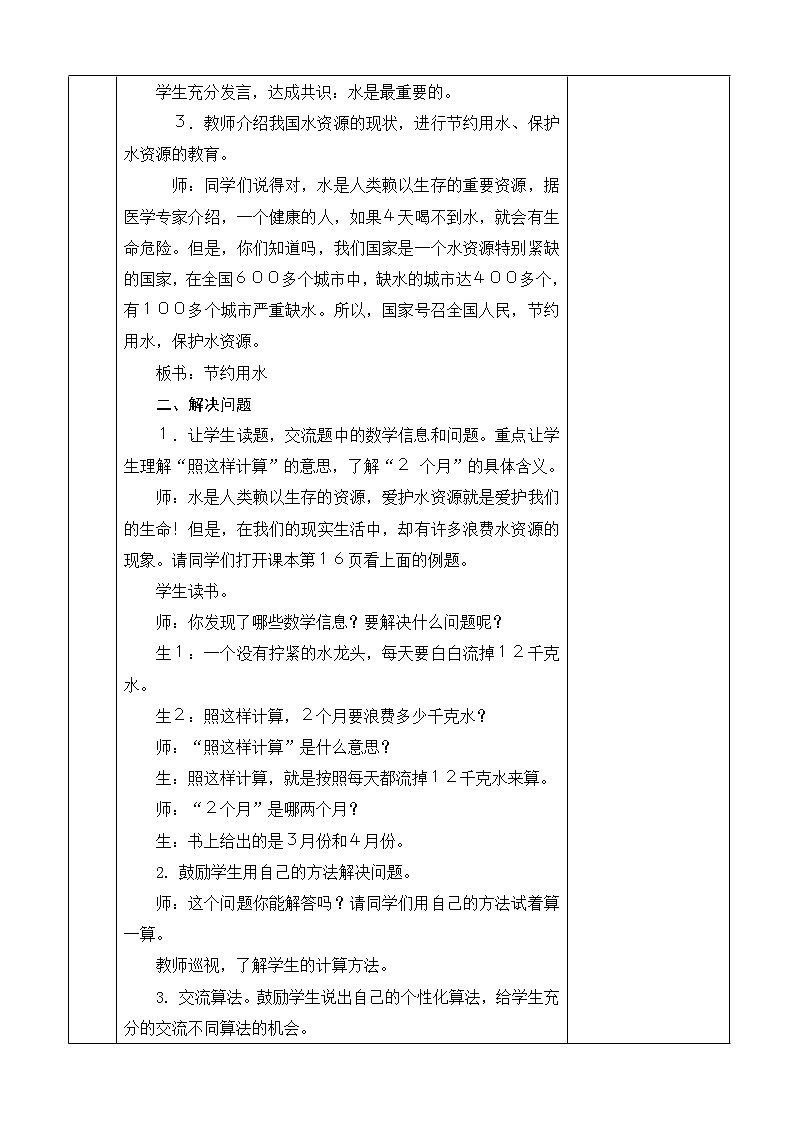 学生充分发言，达成共识：水是最重要的。

３．教师介绍我国水资源的现状，进行节约用水、保护水资源的教育。

师：同学们说得对，水是人类赖以生存的重要资源，据医学专家介绍，一个健康的人，如果4天喝不到水，就会有生命危险。但是，你们知道吗，我们国家是一个水资源特别紧缺的国家，在全国６００多个城市中，缺水的城市达４００多个，有１００多个城市严重缺水。所以，国家号召全国人民，节约用水，保护水资源。

板书：节约用水

二、解决问题

１．让学生读题，交流题中的数学信息和问题。重点让学生理解“照这样计算”的意思，了解“２ 个月”的具体含义。

师：水是人类赖以生存的资源，爱护水资源就是爱护我们的生命！但是，在我们的现实生活中，却有许多浪费水资源的现象。请同学们打开课本第１６页看上面的例题。

学生读书。

师：你发现了哪些数学信息？要解决什么问题呢？

生１：一个没有拧紧的水龙头，每天要白白流掉１２千克水。

生２：照这样计算，２个月要浪费多少千克水？

师：“照这样计算”是什么意思？

生：照这样计算，就是按照每天都流掉１２千克水来算。

师：“２个月”是哪两个月？

生：书上给出的是３月份和４月份。

2. 鼓励学生用自己的方法解决问题。

师：这个问题你能解答吗？请同学们用自己的方法试着算一算。

教师巡视，了解学生的计算方法。

3. 交流算法。鼓励学生说出自己的个性化算法，给学生充分的交流不同算法的机会。